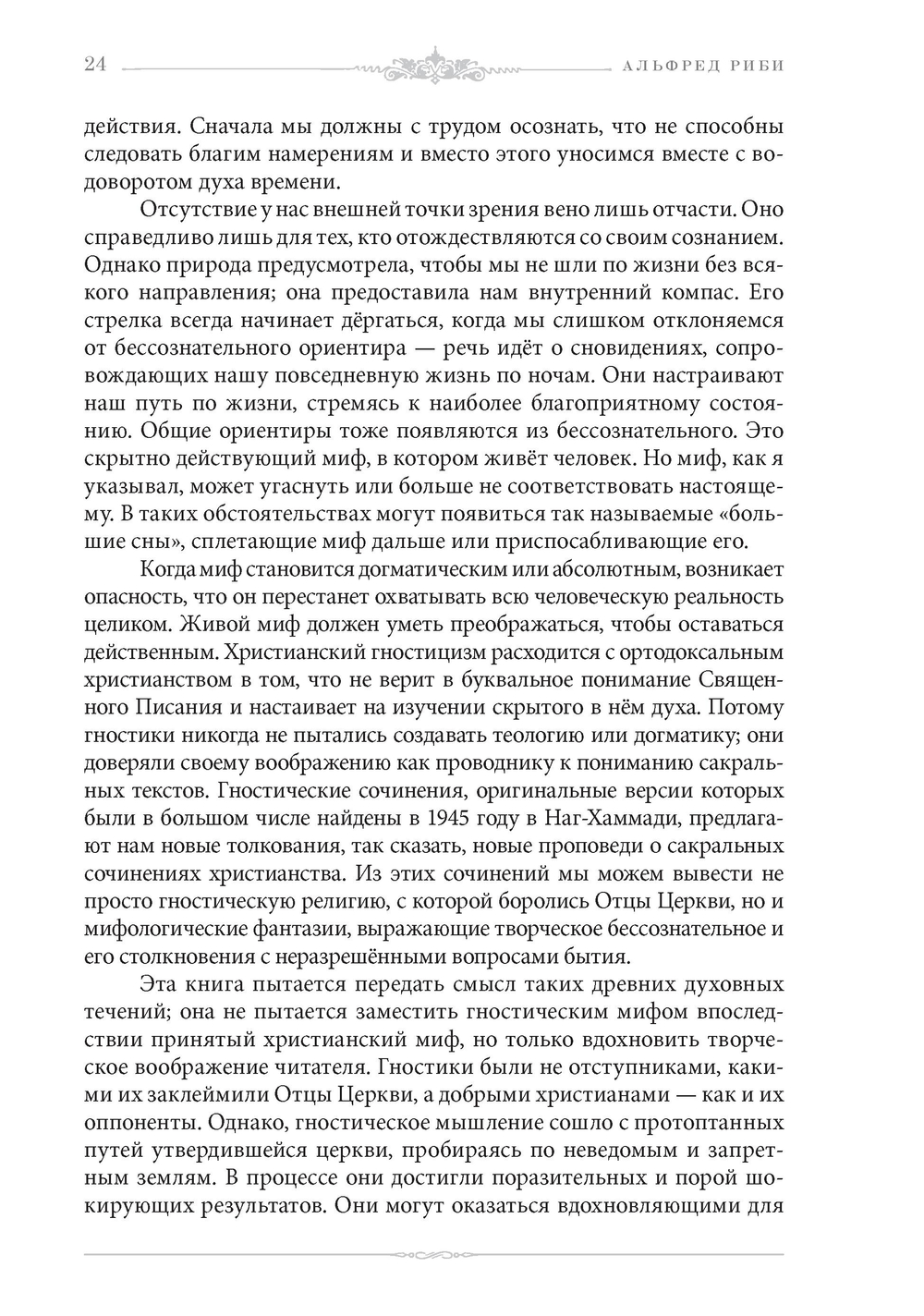 24 АЛЬФРЕД РИБИ

действия. Сначала мы должны с трудом осознать, что не способны следовать благим намерениям и вместо этого уносимся вместе с водоворотом духа времени.

Отсутствие у нас внешней точки зрения вено лишь отчасти. Оно справедливо лишь для тех, кто отождествляются со своим сознанием. Однако природа предусмотрела, чтобы мы не шли по жизни без всякого направления; она предоставила нам внутренний компас. Его стрелка всегда начинает дёргаться, когда мы слишком отклоняемся от бессознательного ориентира — речь идёт о сновидениях, сопровождающих нашу повседневную жизнь по ночам. Они настраивают наш путь по жизни, стремясь к наиболее благоприятному состоянию. Общие ориентиры тоже появляются из бессознательного. Это скрытно действующий миф, в котором живёт человек. Но миф, как я указывал, может угаснуть или больше не соответствовать настоящему. В таких обстоятельствах могут появиться так называемые «большие сны», сплетающие миф дальше или приспосабливающие его.

Когда миф становится догматическим или абсолютным, возникает опасность, что он перестанет охватывать всю человеческую реальность целиком. Живой миф должен уметь преображаться, чтобы оставаться действенным. Христианский гностицизм расходится с ортодоксальным христианством в том, что не верит в буквальное понимание Священного Писания и настаивает на изучении скрытого в нём духа. Потому гностики никогда не пытались создавать теологию или догматику; они доверяли своему воображению как проводнику к пониманию сакральных текстов. Гностические сочинения, оригинальные версии которых были в большом числе найдены в 1945 году в Наг-Хаммади, предлагают нам новые толкования, так сказать, новые проповеди о сакральных сочинениях христианства. Из этих сочинений мы можем вывести не просто гностическую религию, с которой боролись Отцы Церкви, но и мифологические фантазии, выражающие творческое бессознательное и его столкновения с неразрешёнными вопросами бытия.

Эта книга пытается передать смысл таких древних духовных течений; она не пытается заместить гностическим мифом впоследствии принятый христианский миф, но только вдохновить творческое воображение читателя. Гностики были не отступниками, какими их заклеймили Отцы Церкви, а добрыми христианами — как и их оппоненты. Однако, гностическое мышление сошло с протоптанных путей утвердившейся церкви, пробираясь по неведомым и запретным землям. В процессе они достигли поразительных и порой шокирующих результатов. Они могут оказаться вдохновляющими для